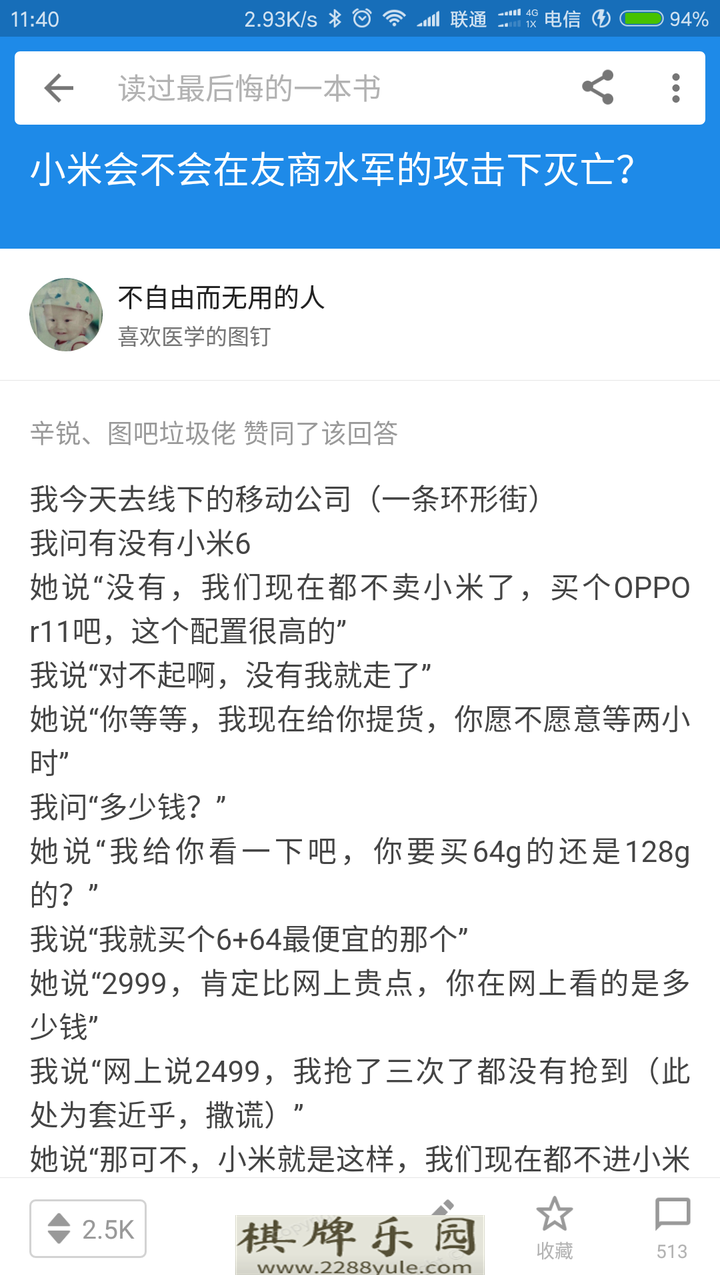 11:40 2.93K/s 联通 4G 1X 电信 94%

读过最后悔的一本书

小米会不会在友商水军的攻击下灭亡?

不自由而无用的人
喜欢医学的图钉

辛锐、图吧垃圾佬 赞同了该回答

我今天去线下的移动公司（一条环形街）
我问有没有小米6
她说“没有，我们现在都不卖小米了，买个OPPO r11吧，这个配置很高的”
我说“对不起啊，没有我就走了”
她说“你等等，我现在给你提货，你愿不愿意等两小时”
我问“多少钱？”
她说“我给你看一下吧，你要买64g的还是128g的？”
我说“我就买个6+64最便宜的那个”
她说“2999，肯定比网上贵点，你在网上看的是多少钱”
我说“网上说2499，我抢了三次了都没有抢到（此处为套近乎，撒谎）”
她说“那可不，小米就是这样，我们现在都不进小米

2.5K
棋牌乐园
www.2288yule.com
收藏
513